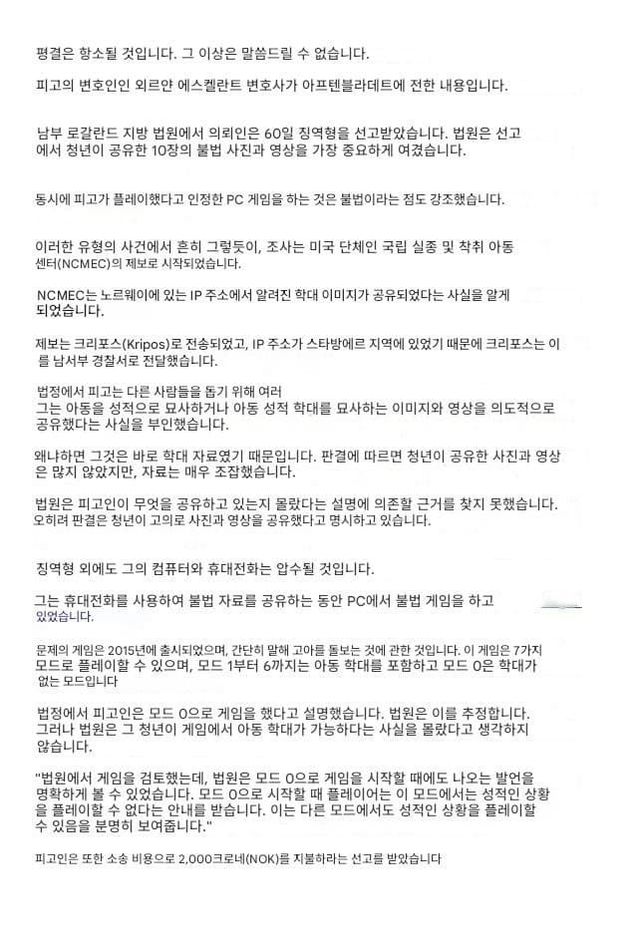 평결은 항소될 것입니다. 그 이상은 말씀드릴 수 없습니다.

피고의 변호인인 외르얀 에스켈란트 변호사가 아프텐블라데트에 전한 내용입니다.

남부 로갈란드 지방 법원에서 의뢰인은 60일 징역형을 선고받았습니다. 법원은 선고에서 청년이 공유한 10장의 불법 사진과 영상을 가장 중요하게 여겼습니다.

동시에 피고가 플레이했다고 인정한 PC 게임을 하는 것은 불법이라는 점도 강조했습니다.

이러한 유형의 사건에서 흔히 그렇듯이, 조사는 미국 단체인 국립 실종 및 착취 아동 센터(NCMEC)의 제보로 시작되었습니다.

NCMEC는 노르웨이에 있는 IP 주소에서 알려진 학대 이미지가 공유되었다는 사실을 알게 되었습니다.

제보는 크리포스(Kripos)로 전송되었고, IP 주소가 스타방에르 지역에 있었기 때문에 크리포스는 이를 남서부 경찰서로 전달했습니다.

법정에서 피고는 다른 사람들을 돕기 위해 여러
그는 아동을 성적으로 묘사하거나 아동 성적 학대를 묘사하는 이미지와 영상을 의도적으로 공유했다는 사실을 부인했습니다.

왜냐하면 그것은 바로 학대 자료였기 때문입니다. 판결에 따르면 청년이 공유한 사진과 영상은 많지 않았지만, 자료는 매우 조잡했습니다.

법원은 피고인이 무엇을 공유하고 있는지 몰랐다는 설명에 의존할 근거를 찾지 못했습니다. 오히려 판결은 청년이 고의로 사진과 영상을 공유했다고 명시하고 있습니다.

징역형 외에도 그의 컴퓨터와 휴대전화는 압수될 것입니다.

그는 휴대전화를 사용하여 불법 자료를 공유하는 동안 PC에서 불법 게임을 하고 있었습니다.

문제의 게임은 2015년에 출시되었으며, 간단히 말해 고아를 돌보는 것에 관한 것입니다. 이 게임은 7가지 모드로 플레이할 수 있으며, 모드 1부터 6까지는 아동 학대를 포함하고 모드 0은 학대가 없는 모드입니다

법정에서 피고인은 모드 0으로 게임을 했다고 설명했습니다. 법원은 이를 추정합니다. 그러나 법원은 그 청년이 게임에서 아동 학대가 가능하다는 사실을 몰랐다고 생각하지 않습니다.

"법원에서 게임을 검토했는데, 법원은 모드 0으로 게임을 시작할 때에도 나오는 발언을 명확하게 볼 수 있었습니다. 모드 0으로 시작할 때 플레이어는 이 모드에서는 성적인 상황을 플레이할 수 없다는 안내를 받습니다. 이는 다른 모드에서도 성적인 상황을 플레이할 수 있음을 분명히 보여줍니다."

피고인은 또한 소송 비용으로 2,000크로네(NOK)를 지불하라는 선고를 받았습니다